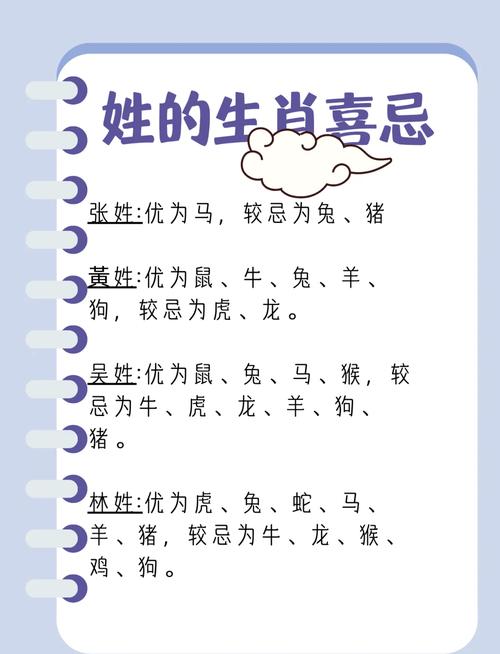 姓的生肖喜忌

张姓:优为马，较忌为兔、猪

黄姓:优为鼠、牛、兔、羊、狗，较忌为虎、龙。

吴姓:优为鼠、兔、马、猴，较忌为牛、虎、龙、羊、狗、猪。

林姓:优为虎、兔、蛇、马、羊、猪，较忌为牛、龙、猴、鸡、狗。